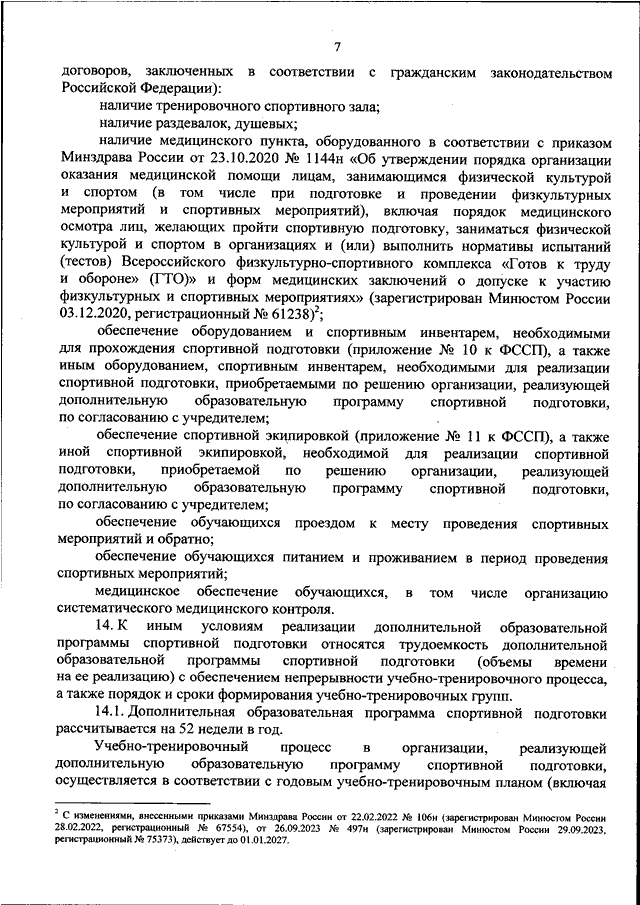 7

договоров, заключенных в соответствии с гражданским законодательством Российской Федерации):

наличие тренировочного спортивного зала;

наличие раздевалок, душевых;

наличие медицинского пункта, оборудованного в соответствии с приказом Минздрава России от 23.10.2020 № 1144н «Об утверждении порядка организации оказания медицинской помощи лицам, занимающимся физической культурой и спортом (в том числе при подготовке и проведении физкультурных мероприятий и спортивных мероприятий), включая порядок медицинского осмотра лиц, желающих пройти спортивную подготовку, заниматься физической культурой и спортом в организациях и (или) выполнить нормативы испытаний (тестов) Всероссийского физкультурно-спортивного комплекса «Готов к труду и обороне» (ГТО)» и форм медицинских заключений о допуске к участию физкультурных и спортивных мероприятиях» (зарегистрирован Минюстом России 03.12.2020, регистрационный № 61238)$^2$;

обеспечение оборудованием и спортивным инвентарем, необходимыми для прохождения спортивной подготовки (приложение № 10 к ФССП), а также иным оборудованием, спортивным инвентарем, необходимыми для реализации спортивной подготовки, приобретаемыми по решению организации, реализующей дополнительную образовательную программу спортивной подготовки, по согласованию с учредителем;

обеспечение спортивной экипировкой (приложение № 11 к ФССП), а также иной спортивной экипировкой, необходимой для реализации спортивной подготовки, приобретаемой по решению организации, реализующей дополнительную образовательную программу спортивной подготовки, по согласованию с учредителем;

обеспечение обучающихся проездом к месту проведения спортивных мероприятий и обратно;

обеспечение обучающихся питанием и проживанием в период проведения спортивных мероприятий;

медицинское обеспечение обучающихся, в том числе организацию систематического медицинского контроля.

14. К иным условиям реализации дополнительной образовательной программы спортивной подготовки относятся трудоемкость дополнительной образовательной программы спортивной подготовки (объемы времени на ее реализацию) с обеспечением непрерывности учебно-тренировочного процесса, а также порядок и сроки формирования учебно-тренировочных групп.

14.1. Дополнительная образовательная программа спортивной подготовки рассчитывается на 52 недели в год.

Учебно-тренировочный процесс в организации, реализующей дополнительную образовательную программу спортивной подготовки, осуществляется в соответствии с годовым учебно-тренировочным планом (включая

$^2$ С изменениями, внесенными приказами Минздрава России от 22.02.2022 № 106н (зарегистрирован Минюстом России 28.02.2022, регистрационный № 67554), от 26.09.2023 № 497н (зарегистрирован Минюстом России 29.09.2023, регистрационный № 75373), действует до 01.01.2027.